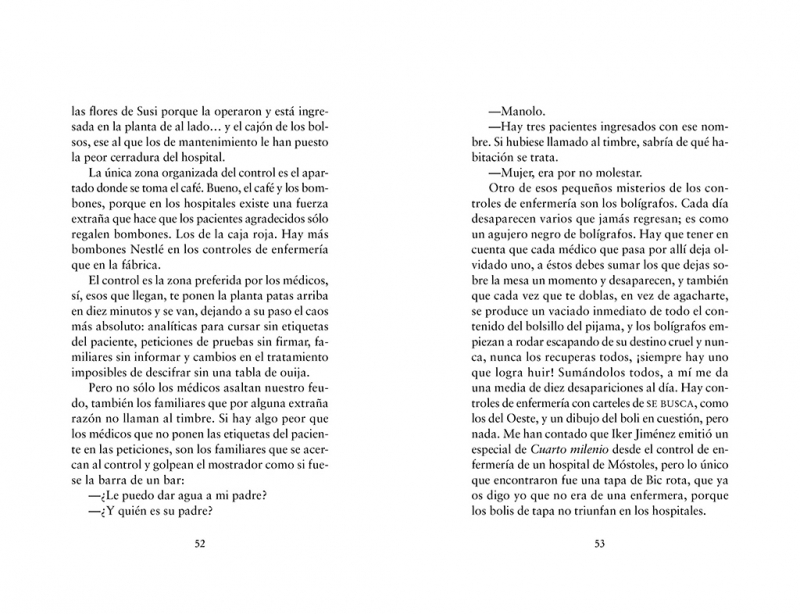 las flores de Susi porque la operaron y está ingresada en la planta de al lado… y el cajón de los bolsos, ese al que los de mantenimiento le han puesto la peor cerradura del hospital.

La única zona organizada del control es el apartado donde se toma el café. Bueno, el café y los bombones, porque en los hospitales existe una fuerza extraña que hace que los pacientes agradecidos sólo regalen bombones. Los de la caja roja. Hay más bombones Nestlé en los controles de enfermería que en la fábrica.

El control es la zona preferida por los médicos, sí, esos que llegan, te ponen la planta patas arriba en diez minutos y se van, dejando a su paso el caos más absoluto: analíticas para cursar sin etiquetas del paciente, peticiones de pruebas sin firmar, familiares sin informar y cambios en el tratamiento imposibles de descifrar sin una tabla de ouija.

Pero no sólo los médicos asaltan nuestro feudo, también los familiares que por alguna extraña razón no llaman al timbre. Si hay algo peor que los médicos que no ponen las etiquetas del paciente en las peticiones, son los familiares que se acercan al control y golpean el mostrador como si fuese la barra de un bar:

—¿Le puedo dar agua a mi padre?

—¿Y quién es su padre?

52

—Manolo.

—Hay tres pacientes ingresados con ese nombre. Si hubiese llamado al timbre, sabría de qué habitación se trata.

—Mujer, era por no molestar.

Otro de esos pequeños misterios de los controles de enfermería son los bolígrafos. Cada día desaparecen varios que jamás regresan; es como un agujero negro de bolígrafos. Hay que tener en cuenta que cada médico que pasa por allí deja olvidado uno, a éstos debes sumar los que dejas sobre la mesa un momento y desaparecen, y también que cada vez que te doblas, en vez de agacharte, se produce un vaciado inmediato de todo el contenido del bolsillo del pijama, y los bolígrafos empiezan a rodar escapando de su destino cruel y nunca, nunca los recuperas todos, ¡siempre hay uno que logra huir! Sumándolos todos, a mí me da una media de diez desapariciones al día. Hay controles de enfermería con carteles de SE BUSCA, como los del Oeste, y un dibujo del boli en cuestión, pero nada. Me han contado que Iker Jiménez emitió un especial de Cuarto milenio desde el control de enfermería de un hospital de Móstoles, pero lo único que encontraron fue una tapa de Bic rota, que ya os digo yo que no era de una enfermera, porque los bolis de tapa no triunfan en los hospitales.

53